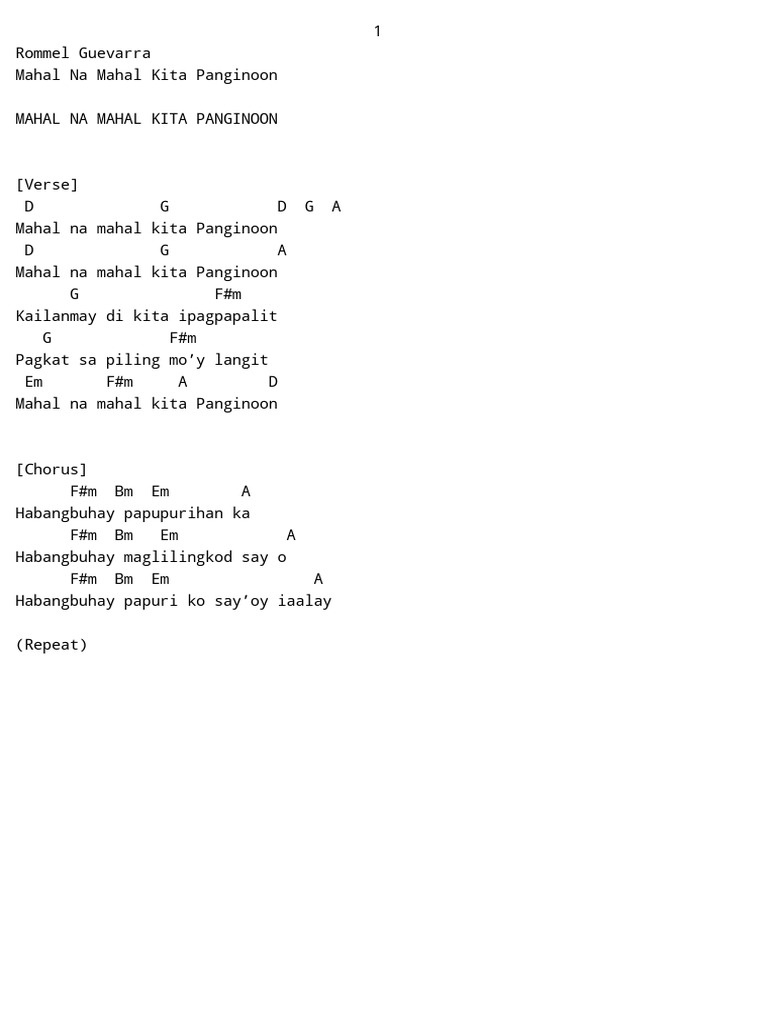 1

Rommel Guevarra
Mahal Na Mahal Kita Panginoon

MAHAL NA MAHAL KITA PANGINOON

[Verse]
D G D G A
Mahal na mahal kita Panginoon
D G A
Mahal na mahal kita Panginoon
G F#m
Kailanmay di kita ipagpapalit
G F#m
Pagkat sa piling mo’y langit
Em F#m A D
Mahal na mahal kita Panginoon

[Chorus]
F#m Bm Em A
Habangbuhay papupurihan ka
F#m Bm Em A
Habangbuhay maglilingkod say o
F#m Bm Em A
Habangbuhay papuri ko say’oy iaalay

(Repeat)